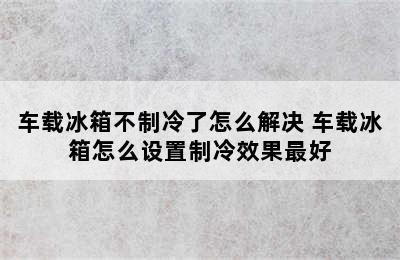 车载冰箱不制冷了怎么解决 车载冰箱怎么设置制冷效果最好